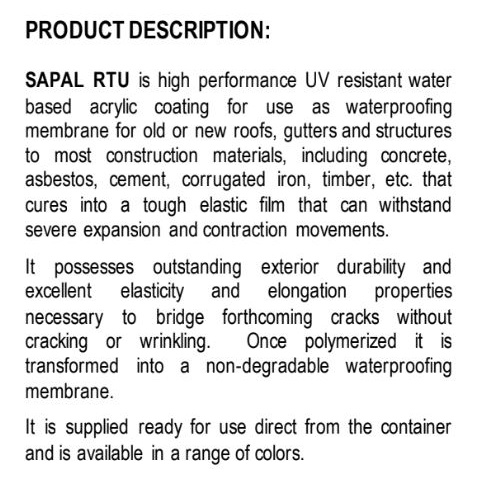 PRODUCT DESCRIPTION:

SAPAL RTU is high performance UV resistant water based acrylic coating for use as waterproofing membrane for old or new roofs, gutters and structures to most construction materials, including concrete, asbestos, cement, corrugated iron, timber, etc. that cures into a tough elastic film that can withstand severe expansion and contraction movements.

It possesses outstanding exterior durability and excellent elasticity and elongation properties necessary to bridge forthcoming cracks without cracking or wrinkling. Once polymerized it is transformed into a non-degradable waterproofing membrane.

It is supplied ready for use direct from the container and is available in a range of colors.